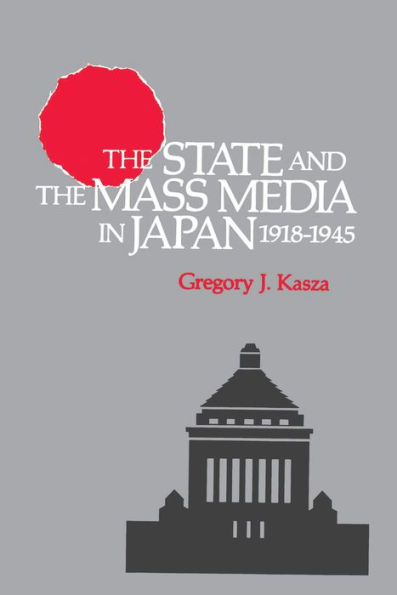 THE STATE AND THE MASS MEDIA IN JAPAN 1918-1945

Gregory J. Kasza